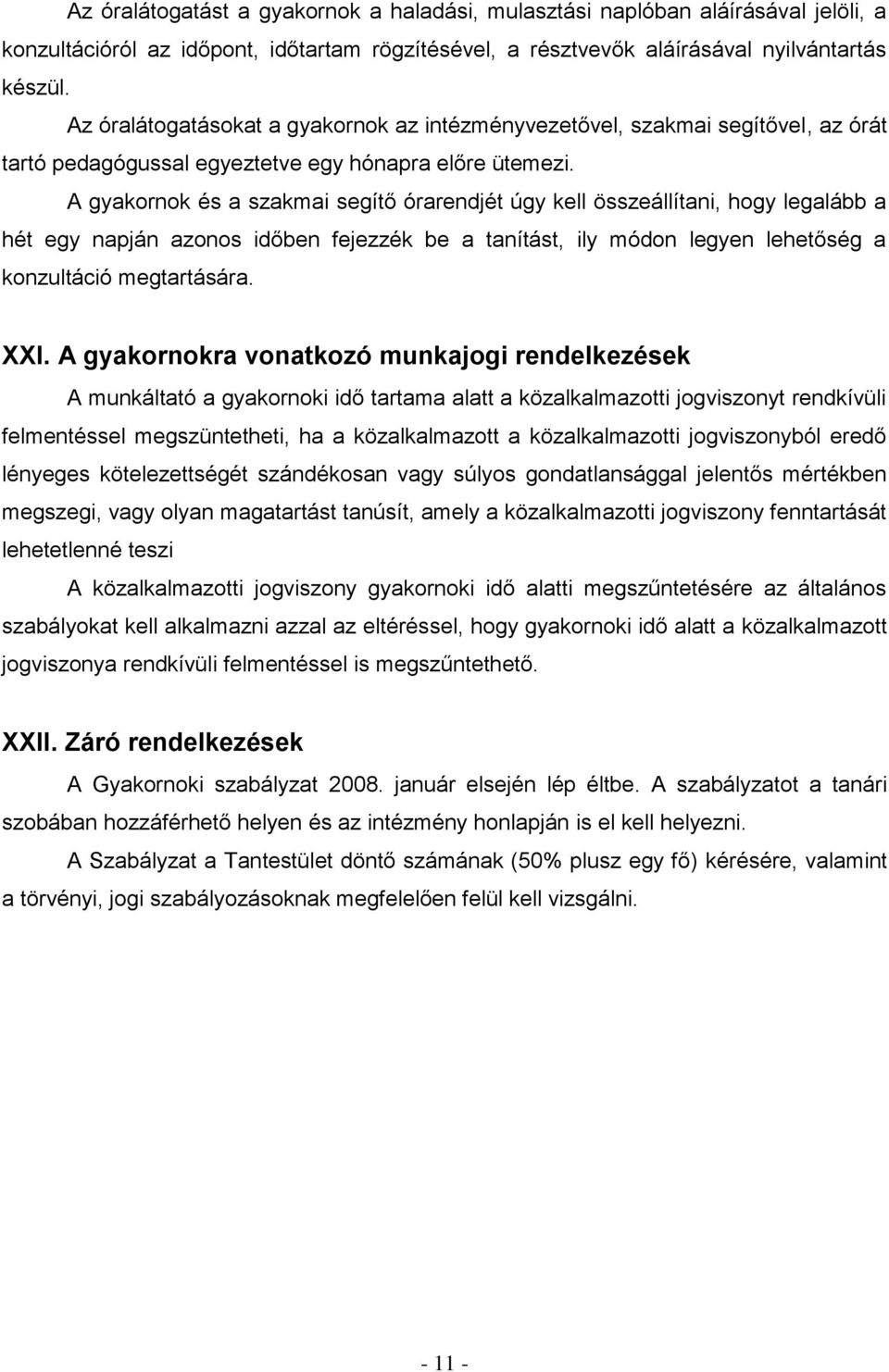 Az óralátogatást a gyakornok a haladási, mulasztási naplóban aláírásával jelöli, a konzultációról az időpont, időtartam rögzítésével, a résztvevők aláírásával nyilvántartás készül.

Az óralátogatásokat a gyakornok az intézményvezetővel, szakmai segítővel, az órát tartó pedagógussal egyeztetve egy hónapra előre ütemezi.

A gyakornok és a szakmai segítő órarendjét úgy kell összeállítani, hogy legalább a hét egy napján azonos időben fejezzék be a tanítást, ily módon legyen lehetőség a konzultáció megtartására.

XXI. A gyakornokra vonatkozó munkajogi rendelkezések

A munkáltató a gyakornoki idő tartama alatt a közalkalmazotti jogviszonyt rendkívüli felmentéssel megszüntetheti, ha a közalkalmazott a közalkalmazotti jogviszonyból eredő lényeges kötelezettségét szándékosan vagy súlyos gondatlansággal jelentős mértékben megszegi, vagy olyan magatartást tanúsít, amely a közalkalmazotti jogviszony fenntartását lehetetlenné teszi

A közalkalmazotti jogviszony gyakornoki idő alatti megszűntetésére az általános szabályokat kell alkalmazni azzal az eltéréssel, hogy gyakornoki idő alatt a közalkalmazott jogviszonya rendkívüli felmentéssel is megszűntethető.

XXII. Záró rendelkezések

A Gyakornoki szabályzat 2008. január elsején lép éltbe. A szabályzatot a tanári szobában hozzáférhető helyen és az intézmény honlapján is el kell helyezni.

A Szabályzat a Tantestület döntő számának (50% plusz egy fő) kérésére, valamint a törvényi, jogi szabályozásoknak megfelelően felül kell vizsgálni.

- 11 -